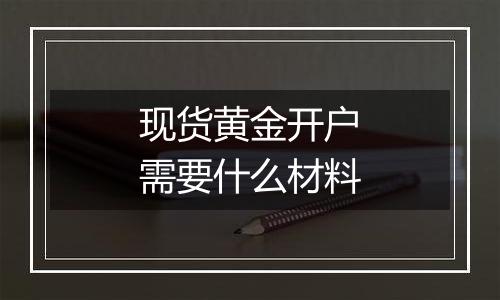 现货黄金开户
需要什么材料